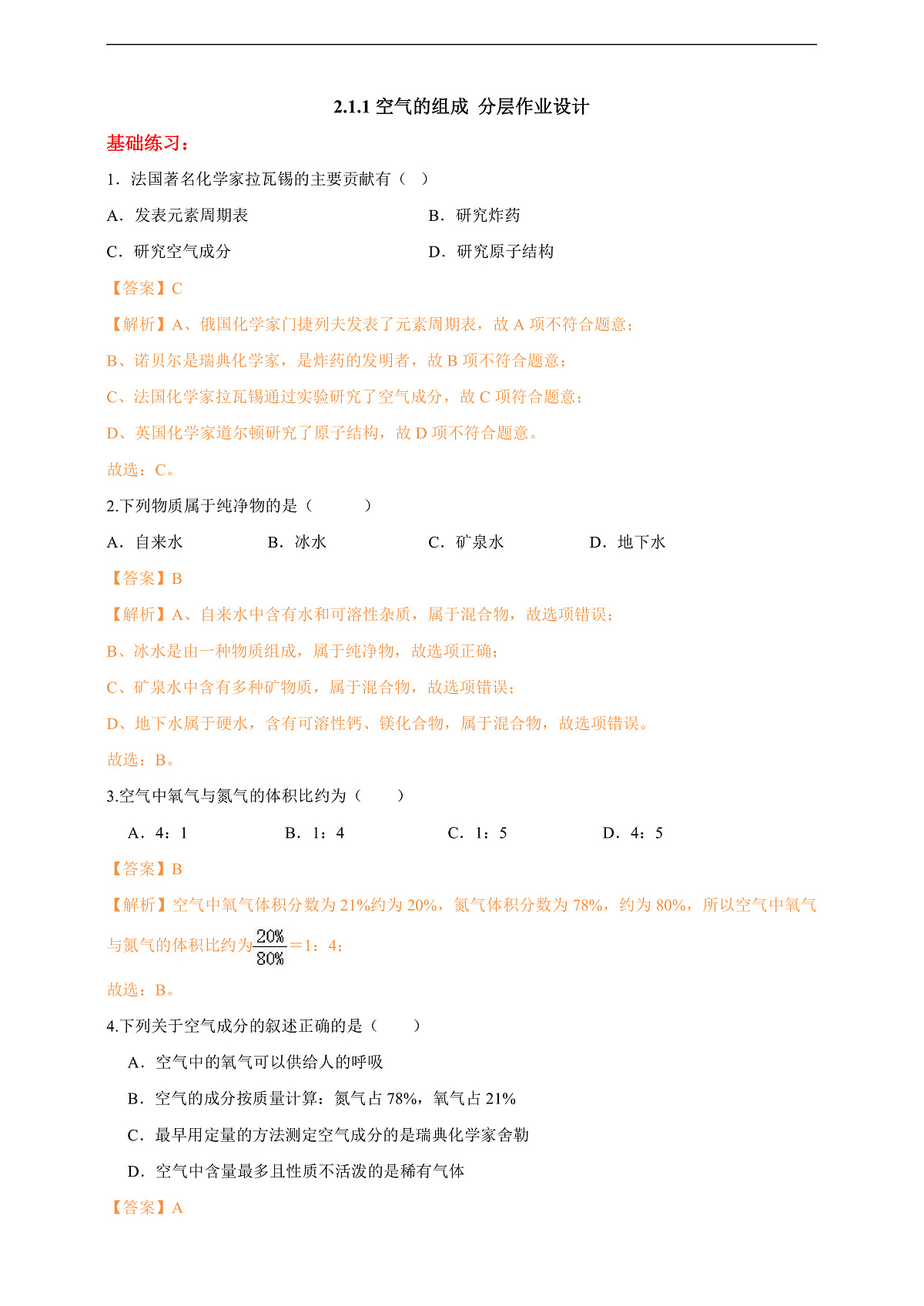 2.1.1 空气的组成 分层作业设计

基础练习：

1．法国著名化学家拉瓦锡的主要贡献有（　）

A．发表元素周期表

B．研究炸药

C．研究空气成分

D．研究原子结构

【答案】C

【解析】A、俄国化学家门捷列夫发表了元素周期表，故 A 项不符合题意；

B、诺贝尔是瑞典化学家，是炸药的发明者，故 B 项不符合题意；

C、法国化学家拉瓦锡通过实验研究了空气成分，故 C 项符合题意；

D、英国化学家道尔顿研究了原子结构，故 D 项不符合题意。

故选：C。

2.下列物质属于纯净物的是（　　　）

A．自来水

B．冰水

C．矿泉水

D．地下水

【答案】B

【解析】A、自来水中含有水和可溶性杂质，属于混合物，故选项错误；

B、冰水是由一种物质组成，属于纯净物，故选项正确；

C、矿泉水中含有多种矿物质，属于混合物，故选项错误；

D、地下水属于硬水，含有可溶性钙、镁化合物，属于混合物，故选项错误。

故选：B。

3.空气中氧气与氮气的体积比约为（　　）

A．4：1

B．1：4

C．1：5

D．4：5

【答案】B

【解析】空气中氧气体积分数为 21%约为 20%，氮气体积分数为 78%，约为 80%，所以空气中氧气与氮气的体积比约为$\frac{20\%}{80\%}$＝1：4；

故选：B。

4.下列关于空气成分的叙述正确的是（　　）

A．空气中的氧气可以供给人的呼吸

B．空气的成分按质量计算：氮气占 78%，氧气占 21%

C．最早用定量的方法测定空气成分的是瑞典化学家舍勒

D．空气中含量最多且性质不活泼的是稀有气体

【答案】A